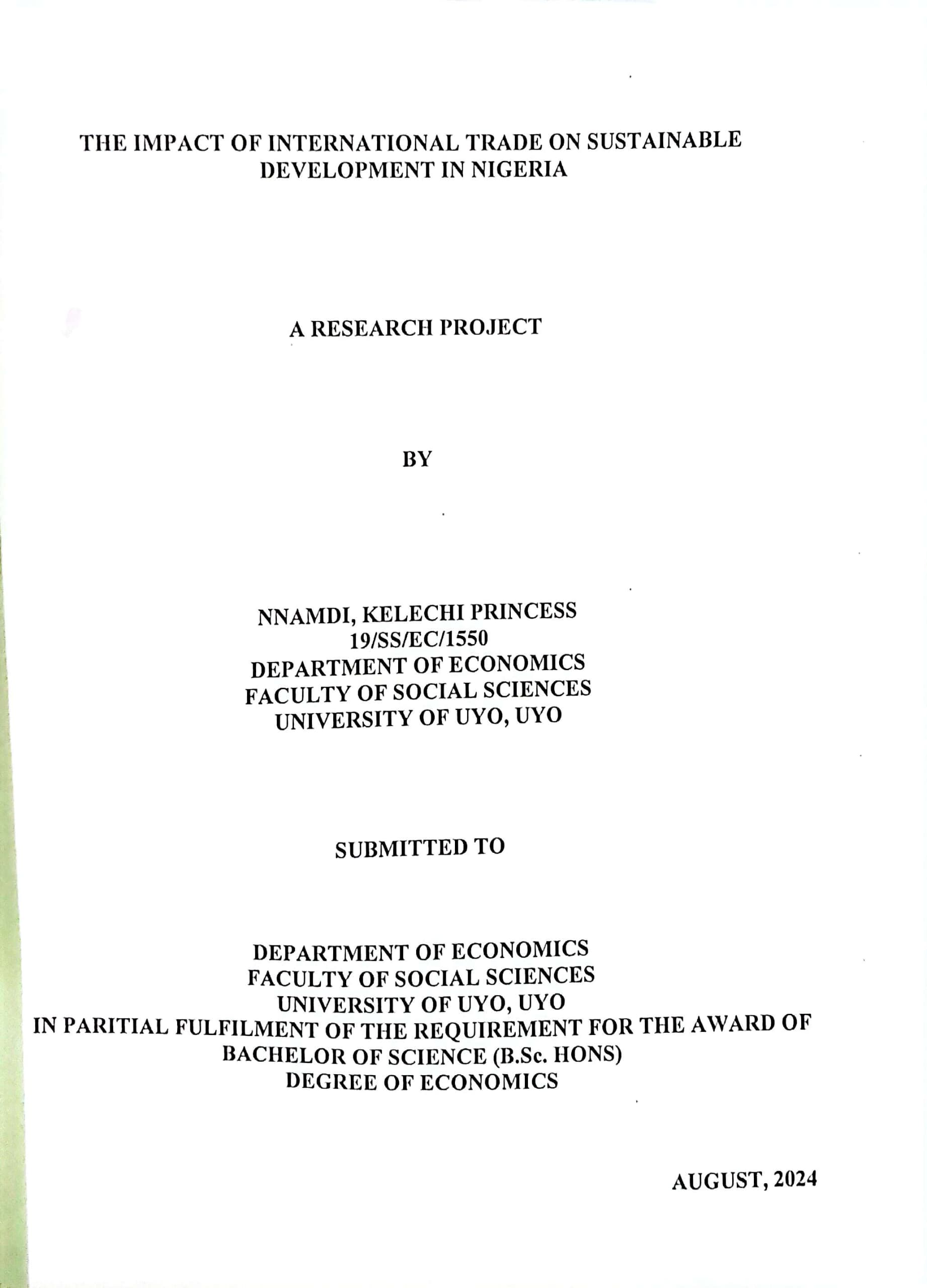 THE IMPACT OF INTERNATIONAL TRADE ON SUSTAINABLE DEVELOPMENT IN NIGERIA

A RESEARCH PROJECT

BY

NNAMDI, KELECHI PRINCESS
19/SS/EC/1550
DEPARTMENT OF ECONOMICS
FACULTY OF SOCIAL SCIENCES
UNIVERSITY OF UYO, UYO

SUBMITTED TO

DEPARTMENT OF ECONOMICS
FACULTY OF SOCIAL SCIENCES
UNIVERSITY OF UYO, UYO
IN PARITIAL FULFILMENT OF THE REQUIREMENT FOR THE AWARD OF
BACHELOR OF SCIENCE (B.Sc. HONS)
DEGREE OF ECONOMICS

AUGUST, 2024